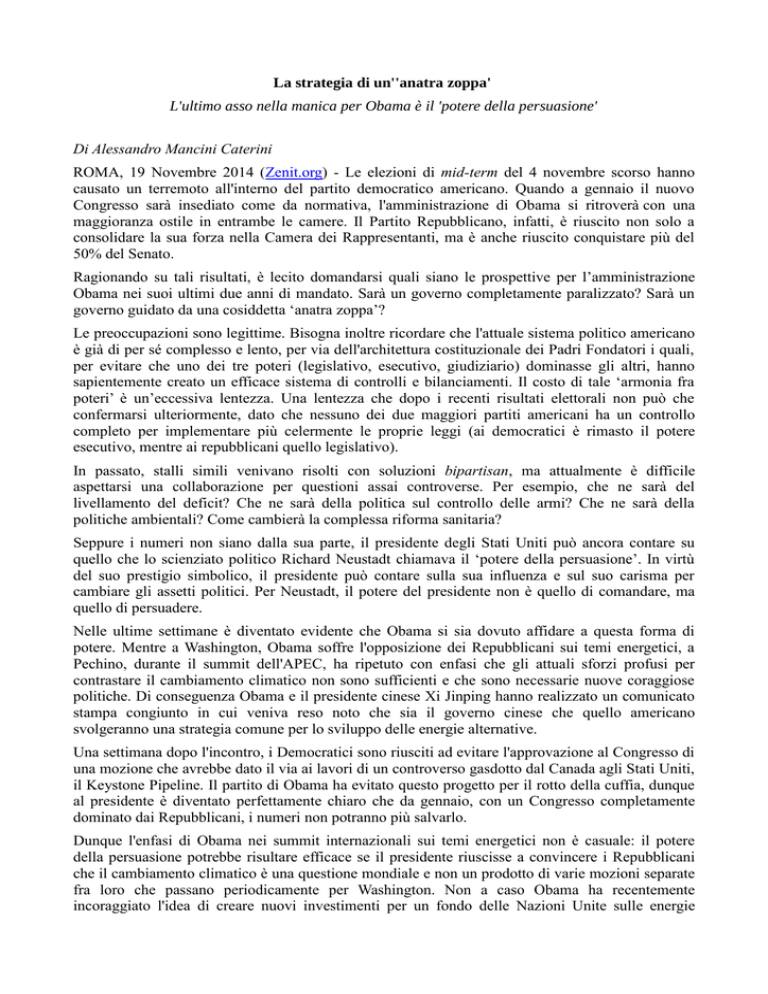 La strategia di un''anatra zoppa'

L'ultimo asso nella manica per Obama è il 'potere della persuasione'

Di Alessandro Mancini Caterini

ROMA, 19 Novembre 2014 (Zenit.org) - Le elezioni di mid-term del 4 novembre scorso hanno causato un terremoto all'interno del partito democratico americano. Quando a gennaio il nuovo Congresso sarà insediato come da normativa, l'amministrazione di Obama si ritroverà con una maggioranza ostile in entrambe le camere. Il Partito Repubblicano, infatti, è riuscito non solo a consolidare la sua forza nella Camera dei Rappresentanti, ma è anche riuscito conquistare più del 50% del Senato.

Ragionando su tali risultati, è lecito domandarsi quali siano le prospettive per l'amministrazione Obama nei suoi ultimi due anni di mandato. Sarà un governo completamente paralizzato? Sarà un governo guidato da una cosiddetta 'anatra zoppa'?

Le preoccupazioni sono legittime. Bisogna inoltre ricordare che l'attuale sistema politico americano è già di per sé complesso e lento, per via dell'architettura costituzionale dei Padri Fondatori i quali, per evitare che uno dei tre poteri (legislativo, esecutivo, giudiziario) dominasse gli altri, hanno sapientemente creato un efficace sistema di controlli e bilanciamenti. Il costo di tale 'armonia fra poteri' è un'eccessiva lentezza. Una lentezza che dopo i recenti risultati elettorali non può che confermarsi ulteriormente, dato che nessuno dei due maggiori partiti americani ha un controllo completo per implementare più celermente le proprie leggi (ai democratici è rimasto il potere esecutivo, mentre ai repubblicani quello legislativo).

In passato, stalli simili venivano risolti con soluzioni bipartisan, ma attualmente è difficile aspettarsi una collaborazione per questioni assai controverse. Per esempio, che ne sarà del livellamento del deficit? Che ne sarà della politica sul controllo delle armi? Che ne sarà della politiche ambientali? Come cambierà la complessa riforma sanitaria?

Seppure i numeri non siano dalla sua parte, il presidente degli Stati Uniti può ancora contare su quello che lo scienziato politico Richard Neustadt chiamava il 'potere della persuasione'. In virtù del suo prestigio simbolico, il presidente può contare sulla sua influenza e sul suo carisma per cambiare gli assetti politici. Per Neustadt, il potere del presidente non è quello di comandare, ma quello di persuadere.

Nelle ultime settimane è diventato evidente che Obama si sia dovuto affidare a questa forma di potere. Mentre a Washington, Obama soffre l'opposizione dei Repubblicani sui temi energetici, a Pechino, durante il summit dell'APEC, ha ripetuto con enfasi che gli attuali sforzi profusi per contrastare il cambiamento climatico non sono sufficienti e che sono necessarie nuove coraggiose politiche. Di conseguenza Obama e il presidente cinese Xi Jinping hanno realizzato un comunicato stampa congiunto in cui veniva reso noto che sia il governo cinese che quello americano svolgeranno una strategia comune per lo sviluppo delle energie alternative.

Una settimana dopo l'incontro, i Democratici sono riusciti ad evitare l'approvazione al Congresso di una mozione che avrebbe dato il via ai lavori di un controverso gasdotto dal Canada agli Stati Uniti, il Keystone Pipeline. Il partito di Obama ha evitato questo progetto per il rotto della cuffia, dunque al presidente è diventato perfettamente chiaro che da gennaio, con un Congresso completamente dominato dai Repubblicani, i numeri non potranno più salvarlo.

Dunque l'enfasi di Obama nei summit internazionali sui temi energetici non è casuale: il potere della persuasione potrebbe risultare efficace se il presidente riuscisse a convincere i Repubblicani che il cambiamento climatico è una questione mondiale e non un prodotto di varie mozioni separate fra loro che passano periodicamente per Washington. Non a caso Obama ha recentemente incoraggiato l'idea di creare nuovi investimenti per un fondo delle Nazioni Unite sulle energie